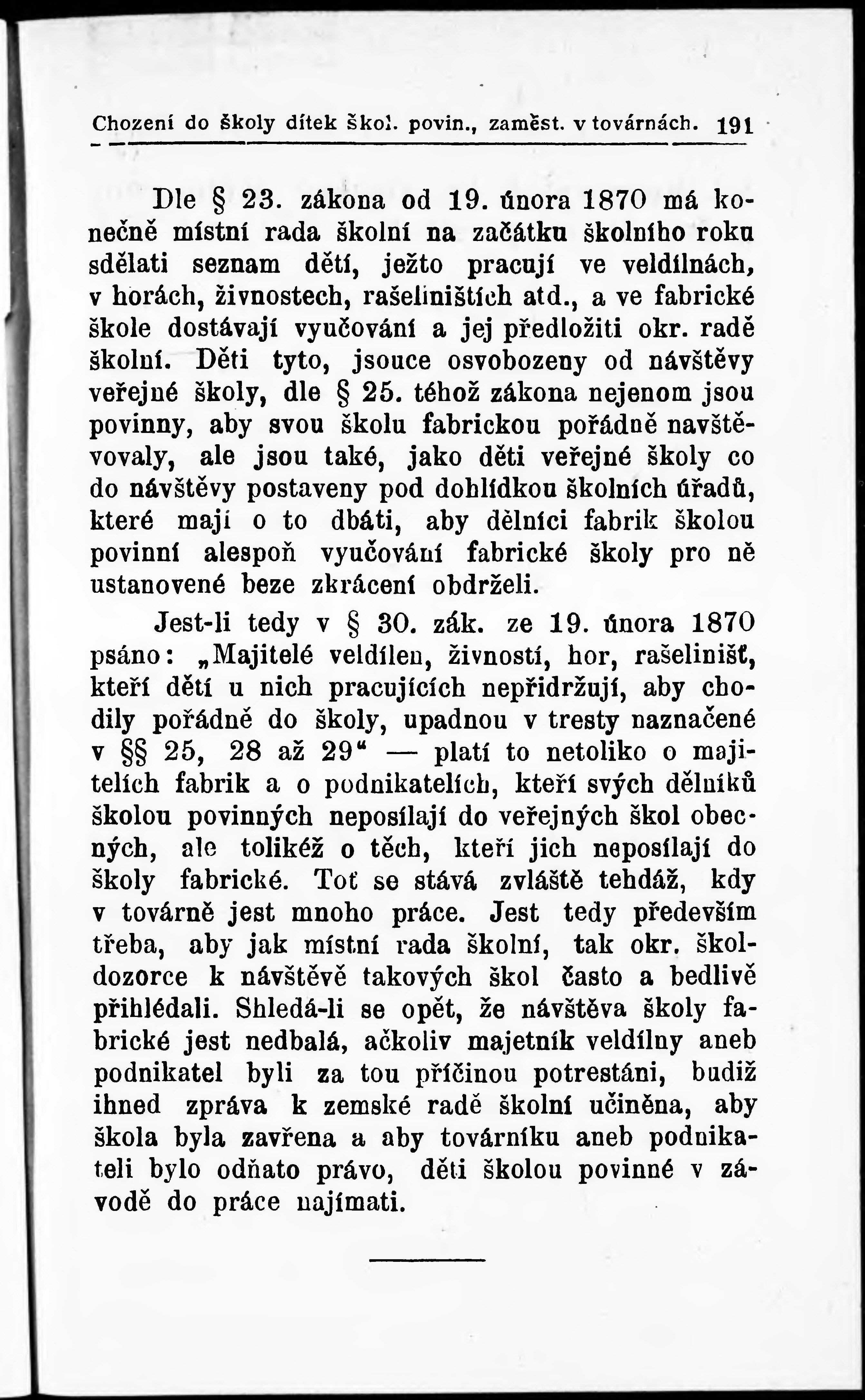 Chození do školy dítek škol. povin., zaměst. v továrnách. 191

Dle § 23. zákona od 19. února 1870 má konečně místní rada školní na začátku školního roku sdělati seznam dětí, ježto pracují ve veldílnách, v horách, živnostech, rašeliništích atd., a ve fabrické škole dostávají vyučování a jej předložiti okr. radě školní. Děti tyto, jsouce osvobozeny od návštěvy veřejné školy, dle § 25. téhož zákona nejenom jsou povinny, aby svou školu fabrickou pořádně navštěvovaly, ale jsou také, jako děti veřejné školy co do návštěvy postaveny pod dohlídkou školních úřadů, které mají o to dbáti, aby dělníci fabrik školou povinní alespoň vyučování fabrické školy pro ně ustanovené beze zkrácení obdrželi.

Jest-li tedy v § 30. zák. ze 19. února 1870 psáno: „Majitelé veldílen, živností, hor, rašelinišť, kteří dětí u nich pracujících nepřidržují, aby chodily pořádně do školy, upadnou v tresty naznačené v §§ 25, 28 až 29“ — platí to netoliko o majitelích fabrik a o podnikatelích, kteří svých dělníků školou povinných neposílají do veřejných škol obecných, ale tolikéž o těch, kteří jich neposílají do školy fabrické. Toť se stává zvláště tehdáž, kdy v továrně jest mnoho práce. Jest tedy především třeba, aby jak místní rada školní, tak okr. školdozorce k návštěvě takových škol často a bedlivě přihlédali. Shledá-li se opět, že návštěva školy fabrické jest nedbalá, ačkoliv majetník veldílny aneb podnikatel byli za tou příčinou potrestáni, budiž ihned zpráva k zemské radě školní učiněna, aby škola byla zavřena a aby továrníku aneb podnikateli bylo odňato právo, děti školou povinné v závodě do práce najímati.